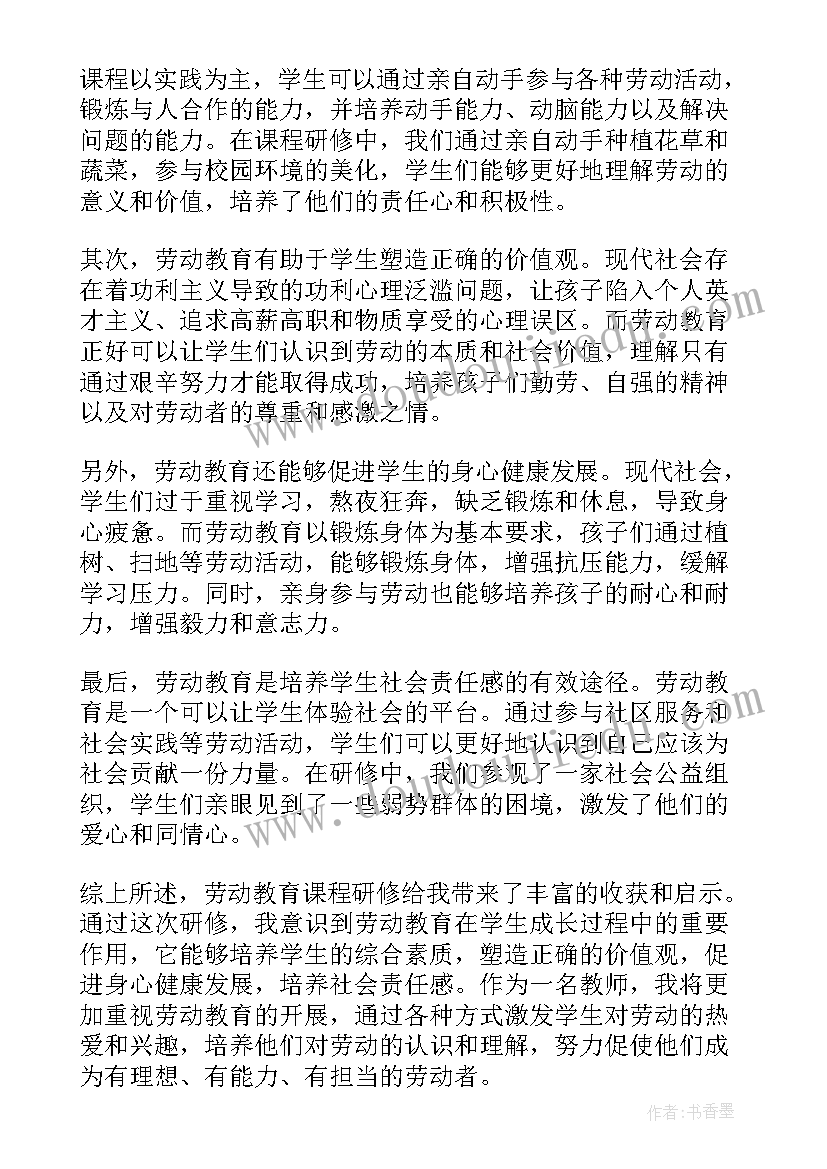 课程以实践为主，学生可以通过亲自动手参与各种劳动活动，锻炼与人合作的能力，并培养动手能力、动脑能力以及解决问题的能力。在课程研修中，我们通过亲自动手种植花草和蔬菜，参与校园环境的美化，学生们能够更好地理解劳动的意义和价值，培养了他们的责任心和积极性。

其次，劳动教育有助于学生塑造正确的价值观。现代社会存在着功利主义导致的功利心理泛滥问题，让孩子陷入个人英才主义、追求高薪高职和物质享受的心理误区。而劳动教育正好可以让学生们认识到劳动的本质和社会价值，理解只有通过艰辛努力才能取得成功，培养孩子们勤劳、自强的精神以及对劳动者的尊重和感激之情。

另外，劳动教育还能够促进学生的身心健康发展。现代社会，学生们过于重视学习，熬夜狂奔，缺乏锻炼和休息，导致身心疲惫。而劳动教育以锻炼身体为基本要求，孩子们通过植树、扫地等劳动活动，能够锻炼身体，增强抗压能力，缓解学习压力。同时，亲身参与劳动也能够培养孩子的耐心和耐力，增强毅力和意志力。

最后，劳动教育是培养学生社会责任感的有效途径。劳动教育是一个可以让学生体验社会的平台。通过参与社区服务和社会实践等劳动活动，学生们可以更好地认识到自己应该为社会贡献一份力量。在研修中，我们参观了一家社会公益组织，学生们亲眼见到了一些弱势群体的困境，激发了他们的爱心和同情心。

综上所述，劳动教育课程研修给我带来了丰富的收获和启示。通过这次研修，我意识到劳动教育在学生成长过程中的重要作用，它能够培养学生的综合素质，塑造正确的价值观，促进身心健康发展，培养社会责任感。作为一名教师，我将更加重视劳动教育的开展，通过各种方式激发学生对劳动的热爱和兴趣，培养他们对劳动的认识和理解，努力促使他们成为有理想、有能力、有担当的劳动者。

作者：书香墨